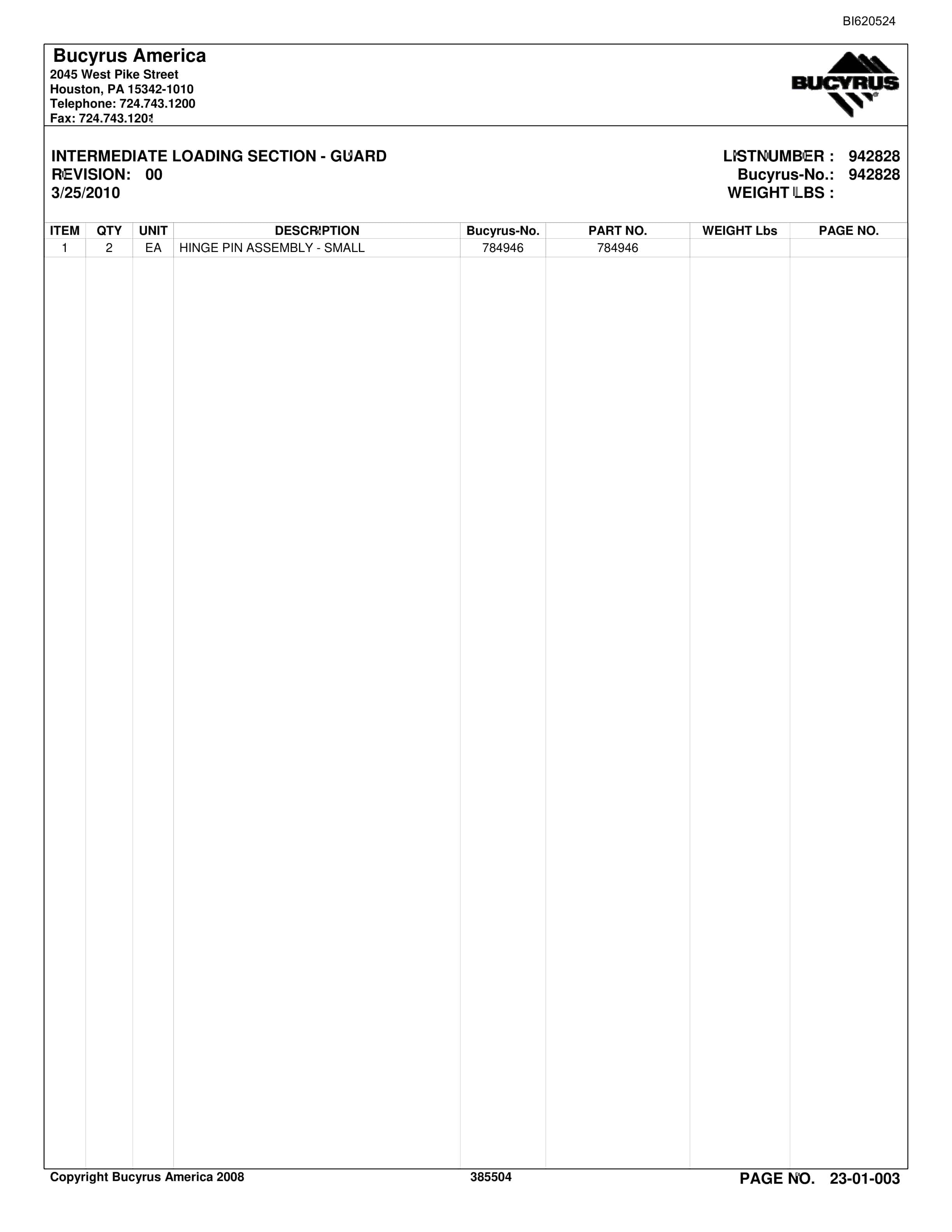 BI620524

Bucyrus America
2045 West Pike Street
Houston, PA 15342-1010
Telephone: 724.743.1200
Fax: 724.743.1201

BUCYRUS

INTERMEDIATE LOADING SECTION - GUARD
REVISION: 00
3/25/2010

LISTNUMBER : 942828
Bucyrus-No.: 942828
WEIGHT LBS :

| ITEM | QTY | UNIT | DESCRIPTION | Bucyrus-No. | PART NO. | WEIGHT Lbs | PAGE NO. |
|---|---|---|---|---|---|---|---|
| 1 | 2 | EA | HINGE PIN ASSEMBLY - SMALL | 784946 | 784946 | | |

Copyright Bucyrus America 2008
385504
PAGE NO. 23-01-003